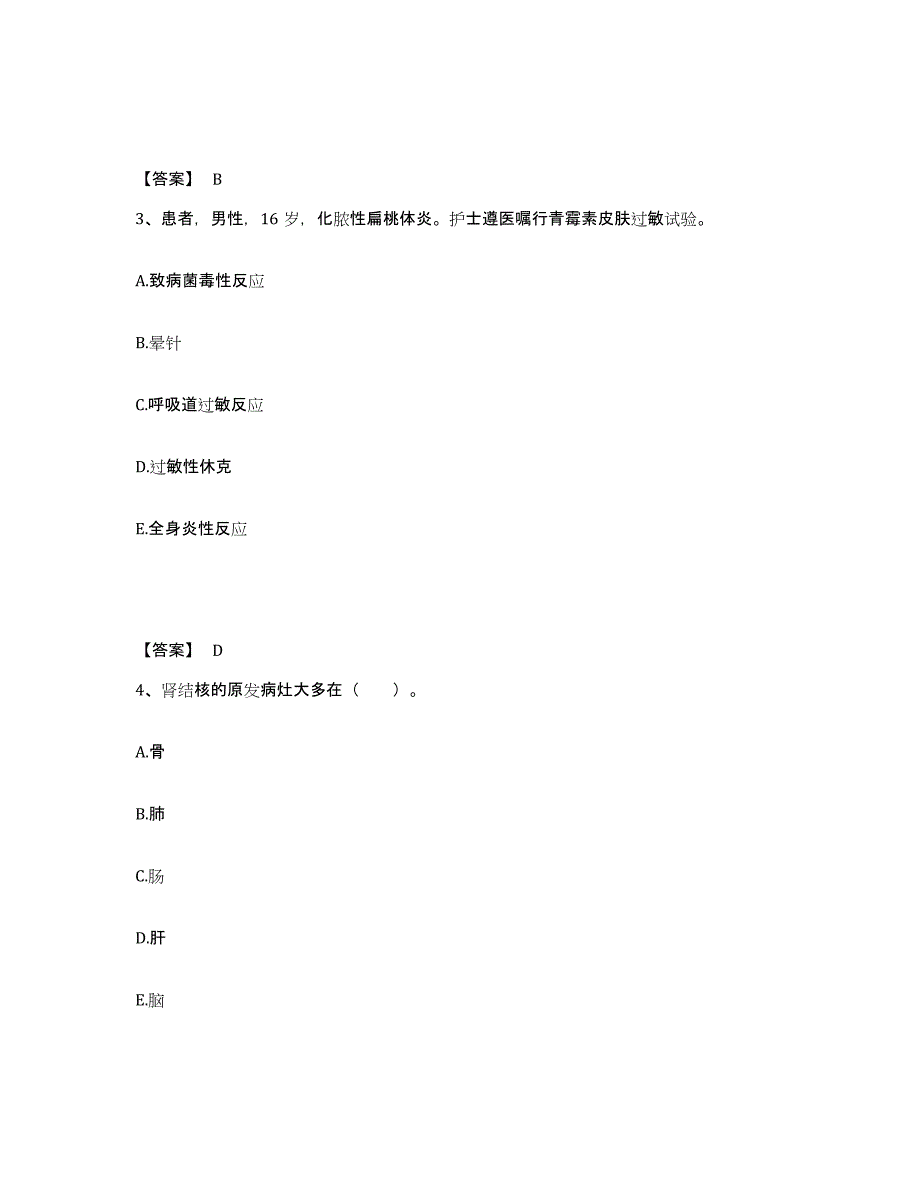 【答案】 B

3、患者，男性，16 岁，化脓性扁桃体炎。护士遵医嘱行青霉素皮肤过敏试验。

A.致病菌毒性反应

B.晕针

C.呼吸道过敏反应

D.过敏性休克

E.全身炎性反应

【答案】 D

4、肾结核的原发病灶大多在（　　）。

A.骨

B.肺

C.肠

D.肝

E.脑